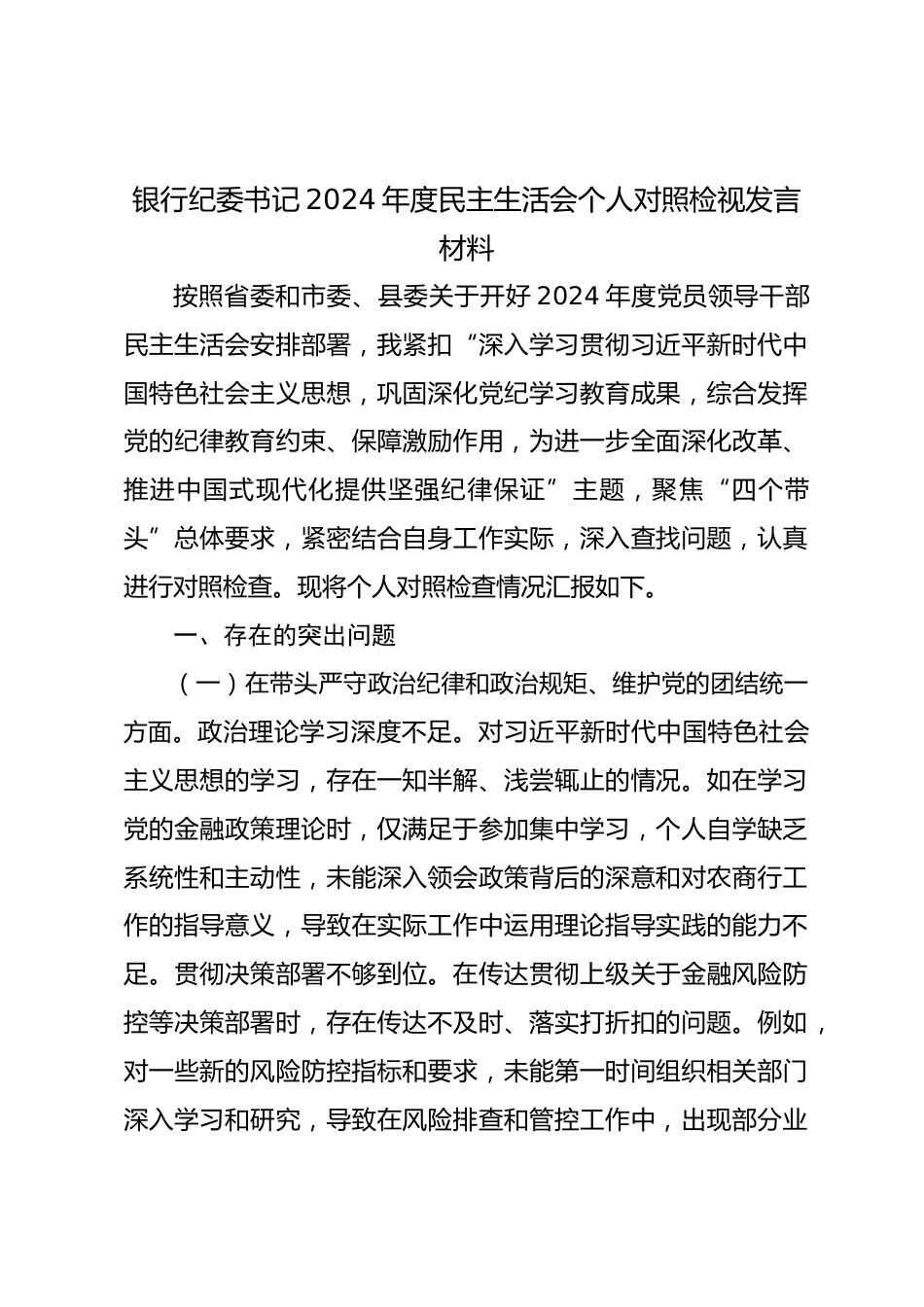 银行纪委书记2024年度民主生活会个人对照检视发言材料

按照省委和市委、县委关于开好2024年度党员领导干部民主生活会安排部署，我紧扣“深入学习贯彻习近平新时代中国特色社会主义思想，巩固深化党纪学习教育成果，综合发挥党的纪律教育约束、保障激励作用，为进一步全面深化改革、推进中国式现代化提供坚强纪律保证”主题，聚焦“四个带头”总体要求，紧密结合自身工作实际，深入查找问题，认真进行对照检查。现将个人对照检查情况汇报如下。

一、存在的突出问题

（一）在带头严守政治纪律和政治规矩、维护党的团结统一方面。政治理论学习深度不足。对习近平新时代中国特色社会主义思想的学习，存在一知半解、浅尝辄止的情况。如在学习党的金融政策理论时，仅满足于参加集中学习，个人自学缺乏系统性和主动性，未能深入领会政策背后的深意和对农商行工作的指导意义，导致在实际工作中运用理论指导实践的能力不足。贯彻决策部署不够到位。在传达贯彻上级关于金融风险防控等决策部署时，存在传达不及时、落实打折扣的问题。例如，对一些新的风险防控指标和要求，未能第一时间组织相关部门深入学习和研究，导致在风险排查和管控工作中，出现部分业